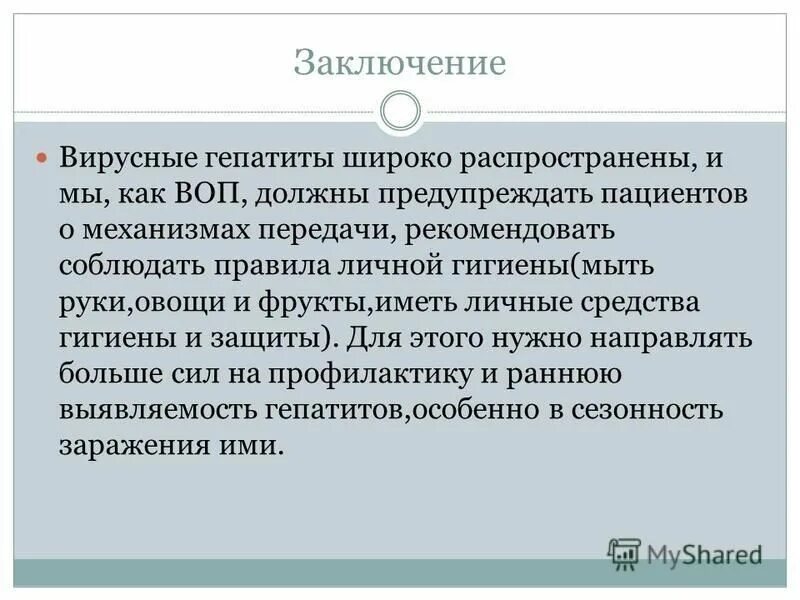 Заключение

Вирусные гепатиты широко распространены, и мы, как ВОП, должны предупреждать пациентов о механизмах передачи, рекомендовать соблюдать правила личной гигиены(мыть руки,овощи и фрукты,иметь личные средства гигиены и защиты). Для этого нужно направлять больше сил на профилактику и раннюю выявляемость гепатитов,особенно в сезонность заражения ими.

MyShared